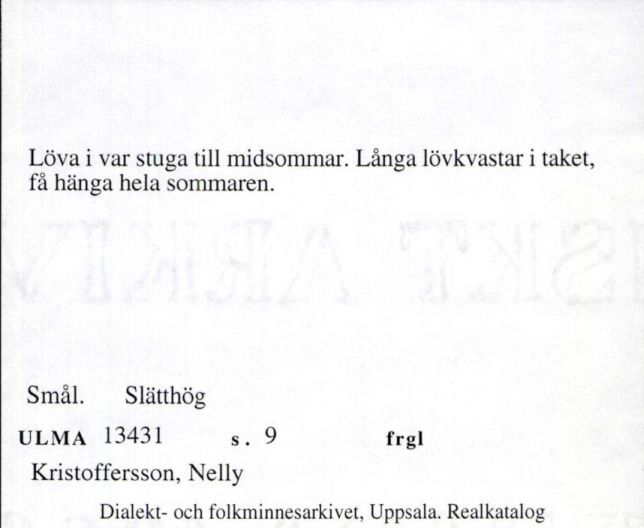 Löva i var stuga till midsommar. Långa lövkvastar i taket, få hänga hela sommaren.

Smål. Slätthög

ULMA 13431 s. 9 frgl

Kristoffersson, Nelly

Dialekt- och folkminnesarkivet, Uppsala. Realkatalog